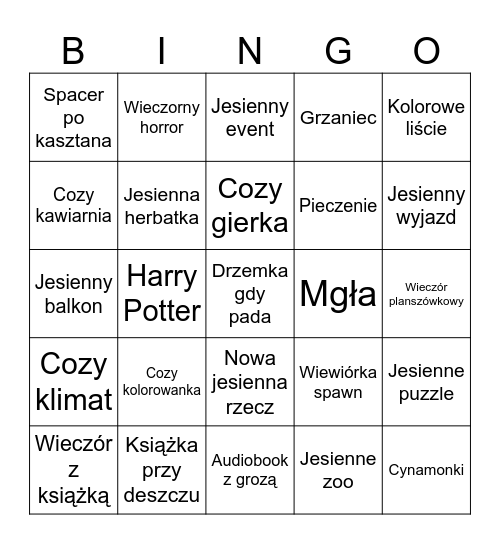 | B | I | N | G | O |
|---|---|---|---|---|
| Spacer po kasztana | Wieczorny horror | Jesienny event | Grzaniec | Kolorowe liście |
| Cozy kawiarnia | Jesienna herbatka | Cozy gierka | Pieczenie | Jesienny wyjazd |
| Jesienny balkon | Harry Potter | Drzemka gdy pada | Mgła | Wieczór planszówkowy |
| Cozy klimat | Cozy kolorowanka | Nowa jesienna rzecz | Wiewiórka spawn | Jesienne puzzle |
| Wieczór z książką | Książka przy deszczu | Audiobook z grozą | Jesienne zoo | Cynamonki |